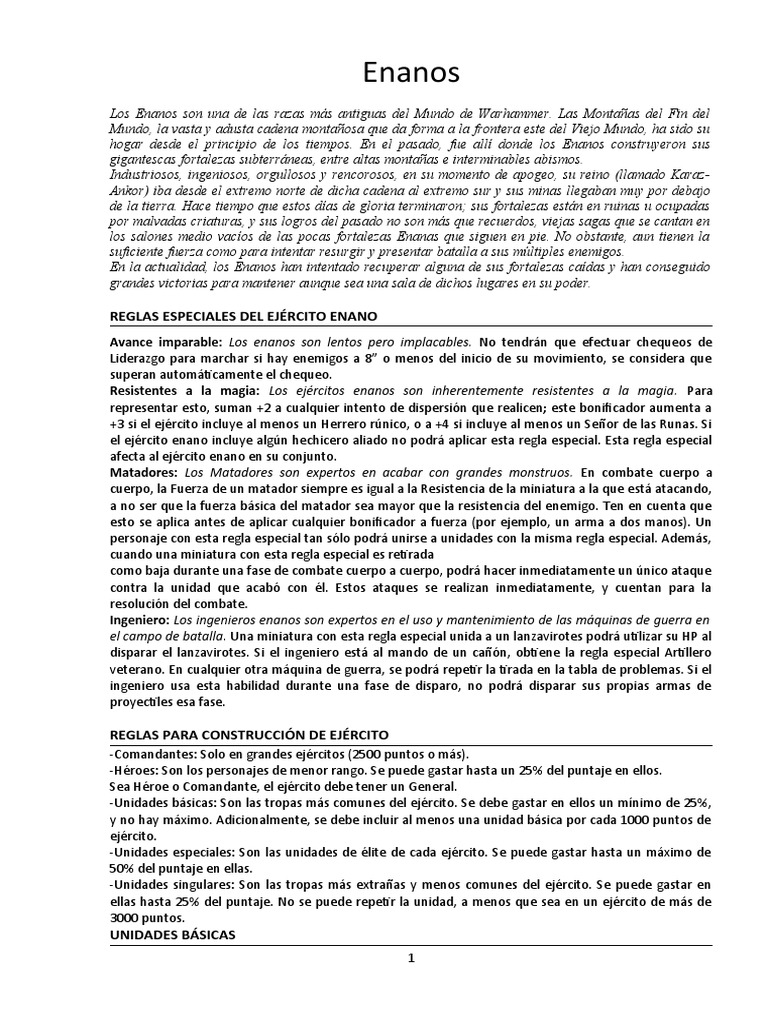 Enanos

Los Enanos son una de las razas más antiguas del Mundo de Warhammer. Las Montañas del Fin del Mundo, la vasta y adusta cadena montañosa que da forma a la frontera este del Viejo Mundo, ha sido su hogar desde el principio de los tiempos. En el pasado, fue allí donde los Enanos construyeron sus gigantescas fortalezas subterráneas, entre altas montañas e interminables abismos.
Industriosos, ingeniosos, orgullosos y rencorosos, en su momento de apogeo, su reino (llamado Karaz-Ankor) iba desde el extremo norte de dicha cadena al extremo sur y sus minas llegaban muy por debajo de la tierra. Hace tiempo que estos días de gloria terminaron; sus fortalezas están en ruinas u ocupadas por malvadas criaturas, y sus logros del pasado no son más que recuerdos, viejas sagas que se cantan en los salones medio vacíos de las pocas fortalezas Enanas que siguen en pie. No obstante, aun tienen la suficiente fuerza como para intentar resurgir y presentar batalla a sus múltiples enemigos.
En la actualidad, los Enanos han intentado recuperar alguna de sus fortalezas caídas y han conseguido grandes victorias para mantener aunque sea una sala de dichos lugares en su poder.

REGLAS ESPECIALES DEL EJÉRCITO ENANO

Avance imparable: Los enanos son lentos pero implacables. No tendrán que efectuar chequeos de Liderazgo para marchar si hay enemigos a 8" o menos del inicio de su movimiento, se considera que superan automáticamente el chequeo.
Resistentes a la magia: Los ejércitos enanos son inherentemente resistentes a la magia. Para representar esto, suman +2 a cualquier intento de dispersión que realicen; este bonificador aumenta a +3 si el ejército incluye al menos un Herrero rúnico, o a +4 si incluye al menos un Señor de las Runas. Si el ejército enano incluye algún hechicero aliado no podrá aplicar esta regla especial. Esta regla especial afecta al ejército enano en su conjunto.
Matadores: Los Matadores son expertos en acabar con grandes monstruos. En combate cuerpo a cuerpo, la Fuerza de un matador siempre es igual a la Resistencia de la miniatura a la que está atacando, a no ser que la fuerza básica del matador sea mayor que la resistencia del enemigo. Ten en cuenta que esto se aplica antes de aplicar cualquier bonificador a fuerza (por ejemplo, un arma a dos manos). Un personaje con esta regla especial tan sólo podrá unirse a unidades con la misma regla especial. Además, cuando una miniatura con esta regla especial es retirada
como baja durante una fase de combate cuerpo a cuerpo, podrá hacer inmediatamente un único ataque contra la unidad que acabó con él. Estos ataques se realizan inmediatamente, y cuentan para la resolución del combate.
Ingeniero: Los ingenieros enanos son expertos en el uso y mantenimiento de las máquinas de guerra en el campo de batalla. Una miniatura con esta regla especial unida a un lanzavirotes podrá utilizar su HP al disparar el lanzavirotes. Si el ingeniero está al mando de un cañón, obtiene la regla especial Artillero veterano. En cualquier otra máquina de guerra, se podrá repetir la tirada en la tabla de problemas. Si el ingeniero usa esta habilidad durante una fase de disparo, no podrá disparar sus propias armas de proyectiles esa fase.

REGLAS PARA CONSTRUCCIÓN DE EJÉRCITO

-Comandantes: Solo en grandes ejércitos (2500 puntos o más).
-Héroes: Son los personajes de menor rango. Se puede gastar hasta un 25% del puntaje en ellos.
Sea Héroe o Comandante, el ejército debe tener un General.
-Unidades básicas: Son las tropas más comunes del ejército. Se debe gastar en ellos un mínimo de 25%, y no hay máximo. Adicionalmente, se debe incluir al menos una unidad básica por cada 1000 puntos de ejército.
-Unidades especiales: Son las unidades de élite de cada ejército. Se puede gastar hasta un máximo de 50% del puntaje en ellas.
-Unidades singulares: Son las tropas más extrañas y menos comunes del ejército. Se puede gastar en ellas hasta 25% del puntaje. No se puede repetir la unidad, a menos que sea en un ejército de más de 3000 puntos.

UNIDADES BÁSICAS

1